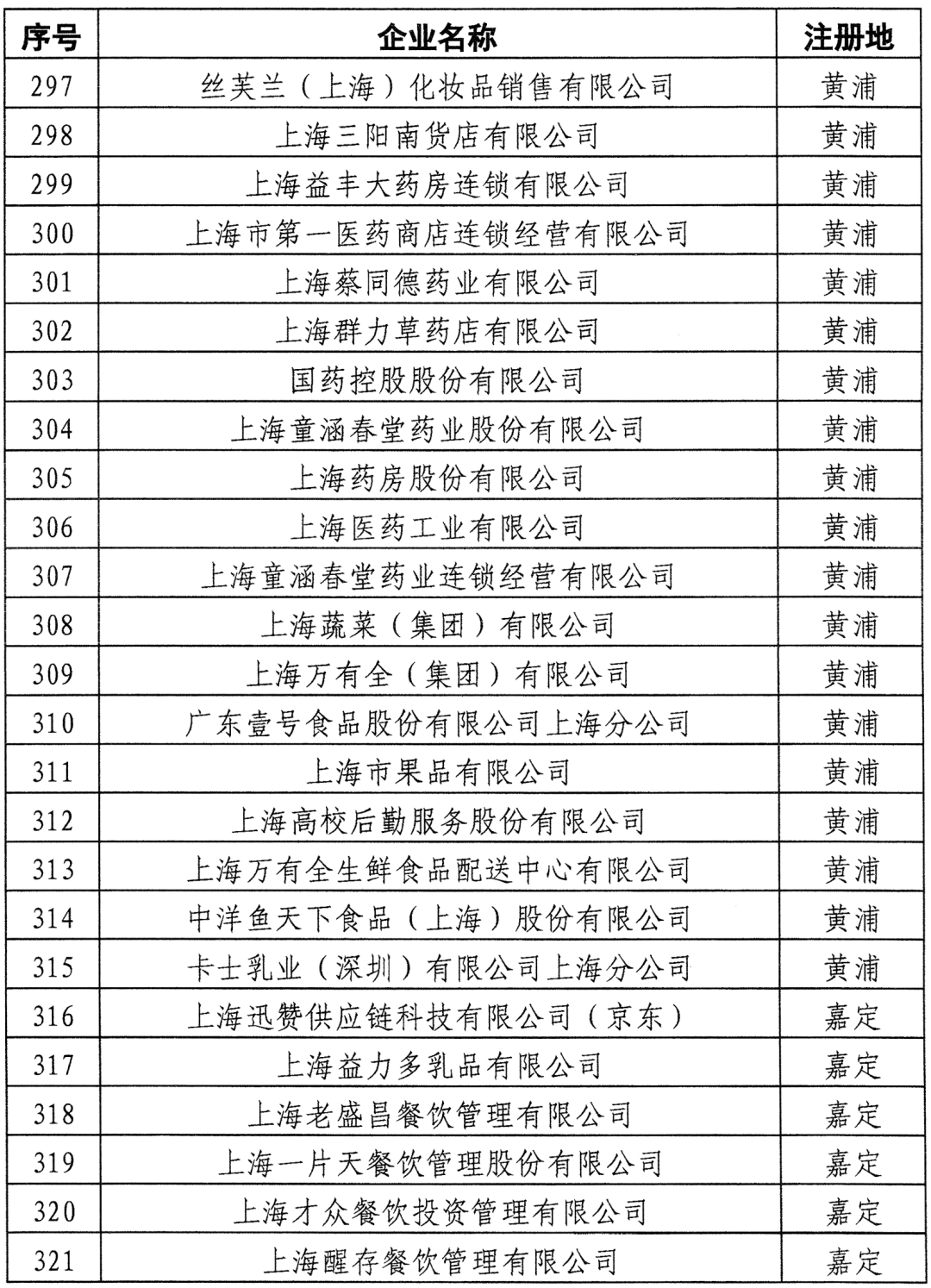 | 序号 | 企业名称 | 注册地 |
|---|---|---|
| 297 | 丝芙兰（上海）化妆品销售有限公司 | 黄浦 |
| 298 | 上海三阳南货店有限公司 | 黄浦 |
| 299 | 上海益丰大药房连锁有限公司 | 黄浦 |
| 300 | 上海市第一医药商店连锁经营有限公司 | 黄浦 |
| 301 | 上海蔡同德药业有限公司 | 黄浦 |
| 302 | 上海群力草药店有限公司 | 黄浦 |
| 303 | 国药控股股份有限公司 | 黄浦 |
| 304 | 上海童涵春堂药业股份有限公司 | 黄浦 |
| 305 | 上海药房股份有限公司 | 黄浦 |
| 306 | 上海医药工业有限公司 | 黄浦 |
| 307 | 上海童涵春堂药业连锁经营有限公司 | 黄浦 |
| 308 | 上海蔬菜（集团）有限公司 | 黄浦 |
| 309 | 上海万有全（集团）有限公司 | 黄浦 |
| 310 | 广东壹号食品股份有限公司上海分公司 | 黄浦 |
| 311 | 上海市果品有限公司 | 黄浦 |
| 312 | 上海高校后勤服务股份有限公司 | 黄浦 |
| 313 | 上海万有全生鲜食品配送中心有限公司 | 黄浦 |
| 314 | 中洋鱼天下食品（上海）股份有限公司 | 黄浦 |
| 315 | 卡士乳业（深圳）有限公司上海分公司 | 黄浦 |
| 316 | 上海迅赞供应链科技有限公司（京东） | 嘉定 |
| 317 | 上海益力多乳品有限公司 | 嘉定 |
| 318 | 上海老盛昌餐饮管理有限公司 | 嘉定 |
| 319 | 上海一片天餐饮管理股份有限公司 | 嘉定 |
| 320 | 上海才众餐饮投资管理有限公司 | 嘉定 |
| 321 | 上海醒存餐饮管理有限公司 | 嘉定 |